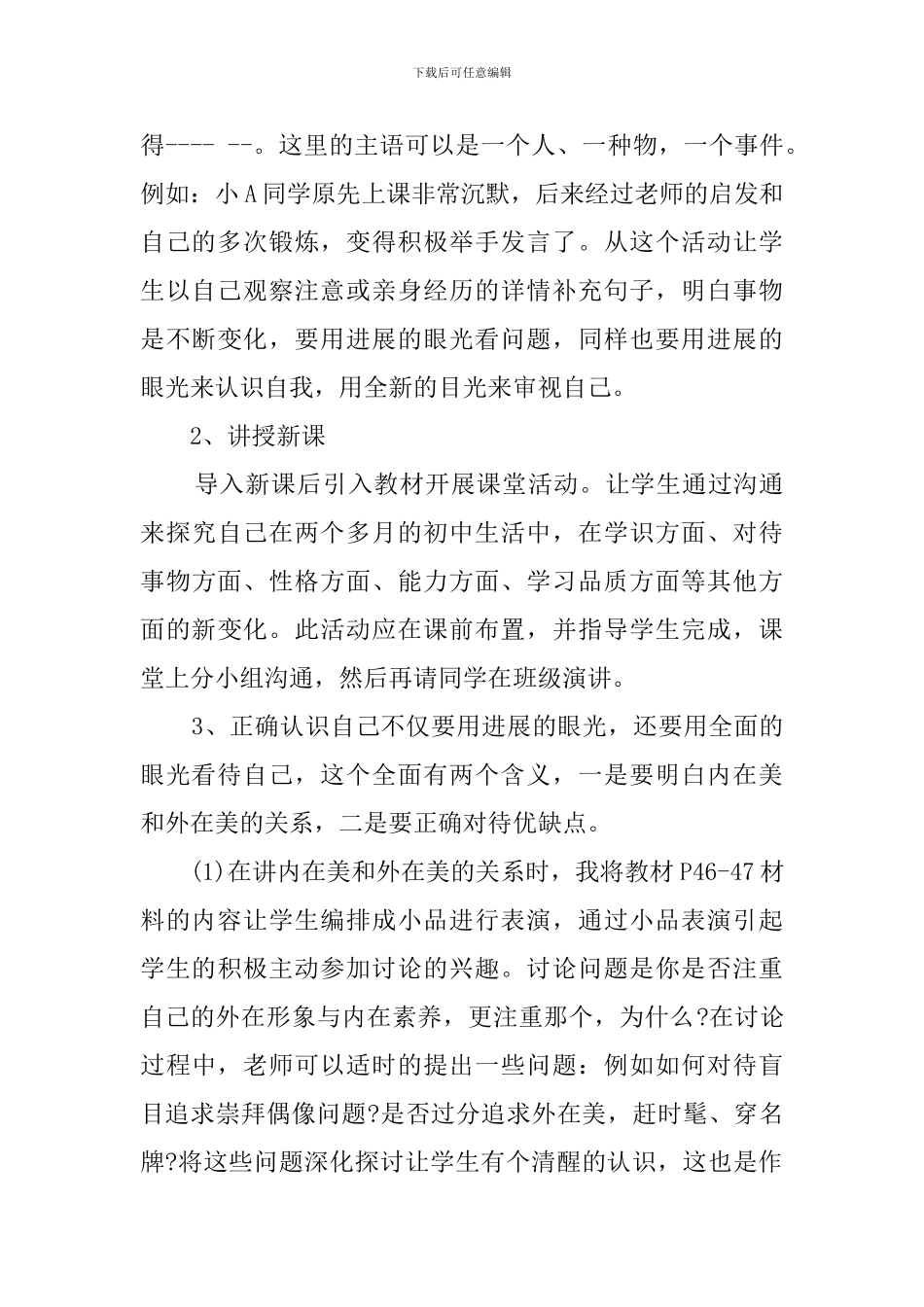 下载后可任意编辑

得---- --。这里的主语可以是一个人、一种物，一个事件。例如：小A同学原先上课非常沉默，后来经过老师的启发和自己的多次锻炼，变得积极举手发言了。从这个活动让学生以自己观察注意或亲身经历的详情补充句子，明白事物是不断变化，要用进展的眼光看问题，同样也要用进展的眼光来认识自我，用全新的目光来审视自己。

2、讲授新课

导入新课后引入教材开展课堂活动。让学生通过沟通来探究自己在两个多月的初中生活中，在学识方面、对待事物方面、性格方面、能力方面、学习品质方面等其他方面的新变化。此活动应在课前布置，并指导学生完成，课堂上分小组沟通，然后再请同学在班级演讲。

3、正确认识自己不仅要用进展的眼光，还要用全面的眼光看待自己，这个全面有两个含义，一是要明白内在美和外在美的关系，二是要正确对待优缺点。

(1)在讲内在美和外在美的关系时，我将教材P46-47材料的内容让学生编排成小品进行表演，通过小品表演引起学生的积极主动参加讨论的兴趣。讨论问题是你是否注重自己的外在形象与内在素养，更注重那个，为什么?在讨论过程中，老师可以适时的提出一些问题：例如如何对待盲目追求崇拜偶像问题?是否过分追求外在美，赶时髦、穿名牌?将这些问题深化探讨让学生有个清醒的认识，这也是作